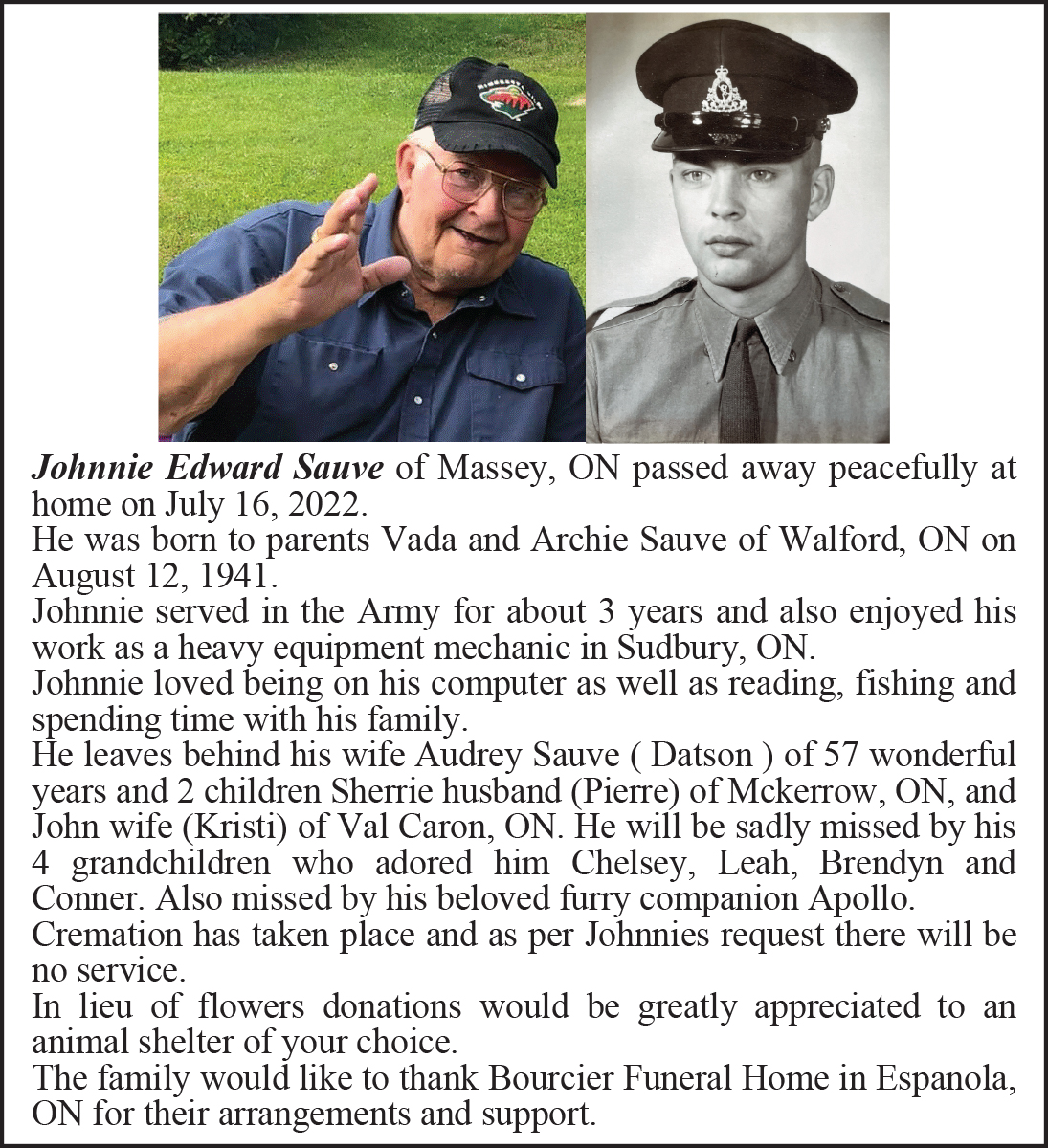 Johnnie Edward Sauve of Massey, ON passed away peacefully at home on July 16, 2022.

He was born to parents Vada and Archie Sauve of Walford, ON on August 12, 1941.

Johnnie served in the Army for about 3 years and also enjoyed his work as a heavy equipment mechanic in Sudbury, ON.

Johnnie loved being on his computer as well as reading, fishing and spending time with his family.

He leaves behind his wife Audrey Sauve ( Datson ) of 57 wonderful years and 2 children Sherrie husband (Pierre) of Mckerrow, ON, and John wife (Kristi) of Val Caron, ON. He will be sadly missed by his 4 grandchildren who adored him Chelsey, Leah, Brendyn and Conner. Also missed by his beloved furry companion Apollo.

Cremation has taken place and as per Johnnies request there will be no service.

In lieu of flowers donations would be greatly appreciated to an animal shelter of your choice.

The family would like to thank Bourcier Funeral Home in Espanola, ON for their arrangements and support.